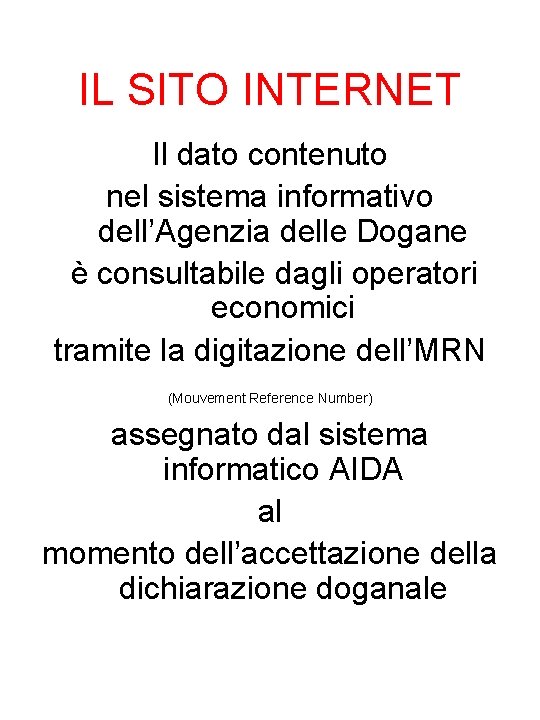 IL SITO INTERNET

Il dato contenuto nel sistema informativo dell’Agenzia delle Dogane è consultabile dagli operatori economici tramite la digitazione dell’MRN

(Mouvement Reference Number)

assegnato dal sistema informatico AIDA al momento dell’accettazione della dichiarazione doganale